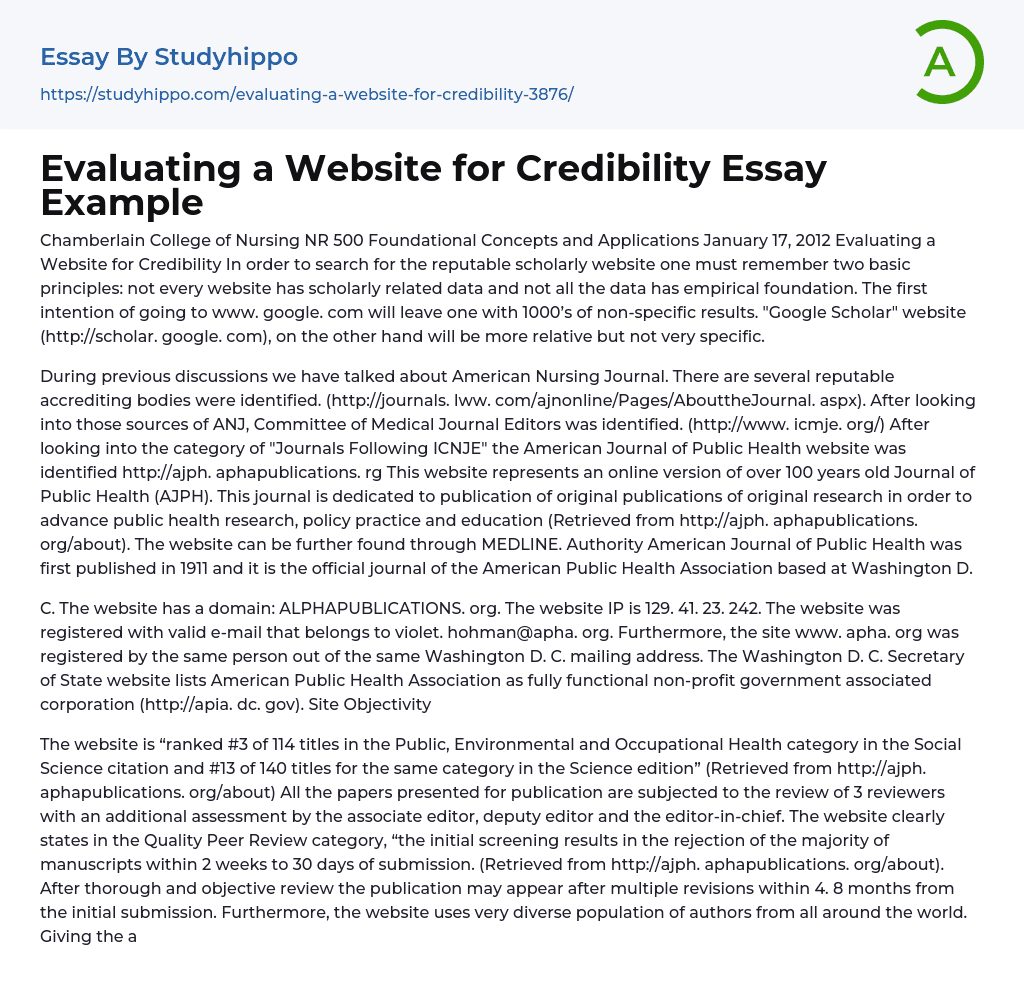 Essay By Studyhippo

https://studyhippo.com/evaluating-a-website-for-credibility-3876/

A

Evaluating a Website for Credibility Essay Example

Chamberlain College of Nursing NR 500 Foundational Concepts and Applications January 17, 2012 Evaluating a Website for Credibility In order to search for the reputable scholarly website one must remember two basic principles: not every website has scholarly related data and not all the data has empirical foundation. The first intention of going to www. google. com will leave one with 1000's of non-specific results. "Google Scholar" website (http://scholar. google. com), on the other hand will be more relative but not very specific.

During previous discussions we have talked about American Nursing Journal. There are several reputable accrediting bodies were identified. (http://journals. lww. com/ajnonline/Pages/AbouttheJournal. aspx). After looking into those sources of ANJ, Committee of Medical Journal Editors was identified. (http://www. icmje. org/) After looking into the category of "Journals Following ICNJE" the American Journal of Public Health website was identified http://ajph. aphapublications. rg This website represents an online version of over 100 years old Journal of Public Health (AJPH). This journal is dedicated to publication of original publications of original research in order to advance public health research, policy practice and education (Retrieved from http://ajph. aphapublications. org/about). The website can be further found through MEDLINE. Authority American Journal of Public Health was first published in 1911 and it is the official journal of the American Public Health Association based at Washington D.

C. The website has a domain: ALPHAPUBLICATIONS. org. The website IP is 129. 41. 23. 242. The website was registered with valid e-mail that belongs to violet. hohman@apha. org. Furthermore, the site www. apha. org was registered by the same person out of the same Washington D. C. mailing address. The Washington D. C. Secretary of State website lists American Public Health Association as fully functional non-profit government associated corporation (http://apia. dc. gov). Site Objectivity

The website is “ranked #3 of 114 titles in the Public, Environmental and Occupational Health category in the Social Science citation and #13 of 140 titles for the same category in the Science edition” (Retrieved from http://ajph. aphapublications. org/about) All the papers presented for publication are subjected to the review of 3 reviewers with an additional assessment by the associate editor, deputy editor and the editor-in-chief. The website clearly states in the Quality Peer Review category, “the initial screening results in the rejection of the majority of manuscripts within 2 weeks to 30 days of submission. (Retrieved from http://ajph. aphapublications. org/about). After thorough and objective review the publication may appear after multiple revisions within 4. 8 months from the initial submission. Furthermore, the website uses very diverse population of authors from all around the world. Giving the a